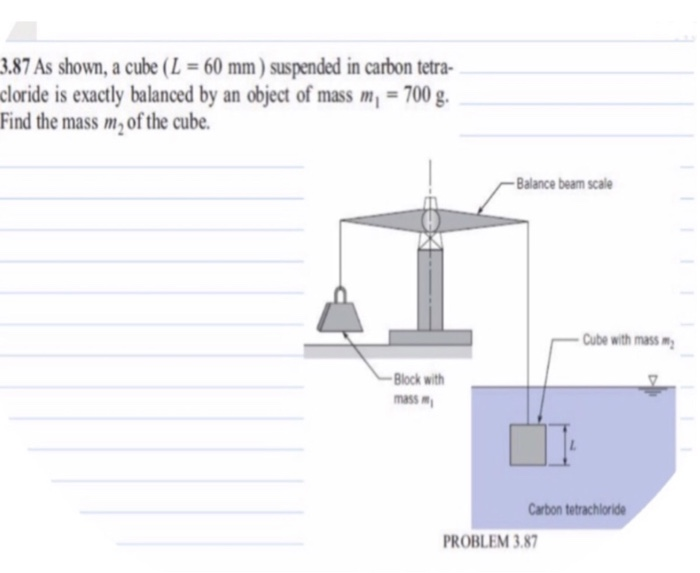 3.87 As shown, a cube ($L = 60$ mm) suspended in carbon tetracloride is exactly balanced by an object of mass $m_1 = 700$ g. Find the mass $m_2$ of the cube.

Balance beam scale

Cube with mass $m_2$

Block with mass $m_1$

$L$

Carbon tetrachloride

PROBLEM 3.87